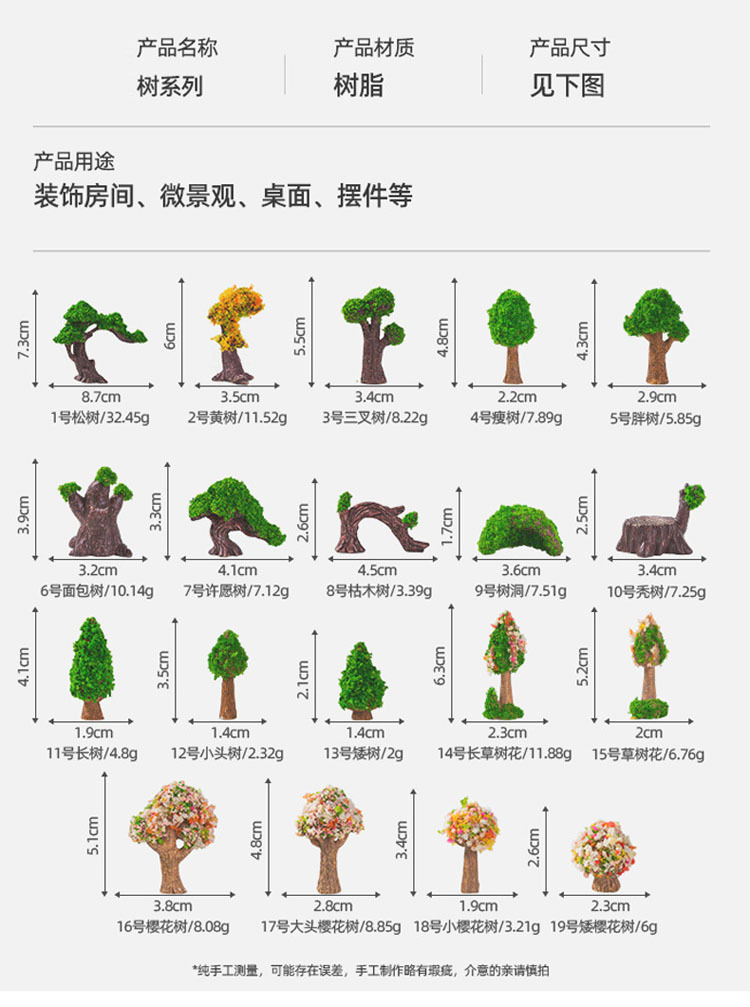 产品名称
树系列

产品材质
树脂

产品尺寸
见下图

产品用途
装饰房间、微景观、桌面、摆件等

7.3cm
8.7cm
1号松树/32.45g

6cm
3.5cm
2号黄树/11.52g

5.5cm
3.4cm
3号三叉树/8.22g

4.8cm
2.2cm
4号瘦树/7.89g

4.3cm
2.9cm
5号胖树/5.85g

3.9cm
3.2cm
6号面包树/10.14g

3.3cm
4.1cm
7号许愿树/7.12g

2.6cm
4.5cm
8号枯木树/3.39g

1.7cm
3.6cm
9号树洞/7.51g

2.5cm
3.4cm
10号秃树/7.25g

4.1cm
1.9cm
11号长树/4.8g

3.5cm
1.4cm
12号小头树/2.32g

2.1cm
1.4cm
13号矮树/2g

6.3cm
2.3cm
14号长草树花/11.88g

5.2cm
2cm
15号草树花/6.76g

5.1cm
3.8cm
16号樱花树/8.08g

4.8cm
2.8cm
17号大头樱花树/8.85g

3.4cm
1.9cm
18号小樱花树/3.21g

2.6cm
2.3cm
19号矮樱花树/6g

*纯手工测量，可能存在误差，手工制作略有瑕疵，介意的亲请慎拍